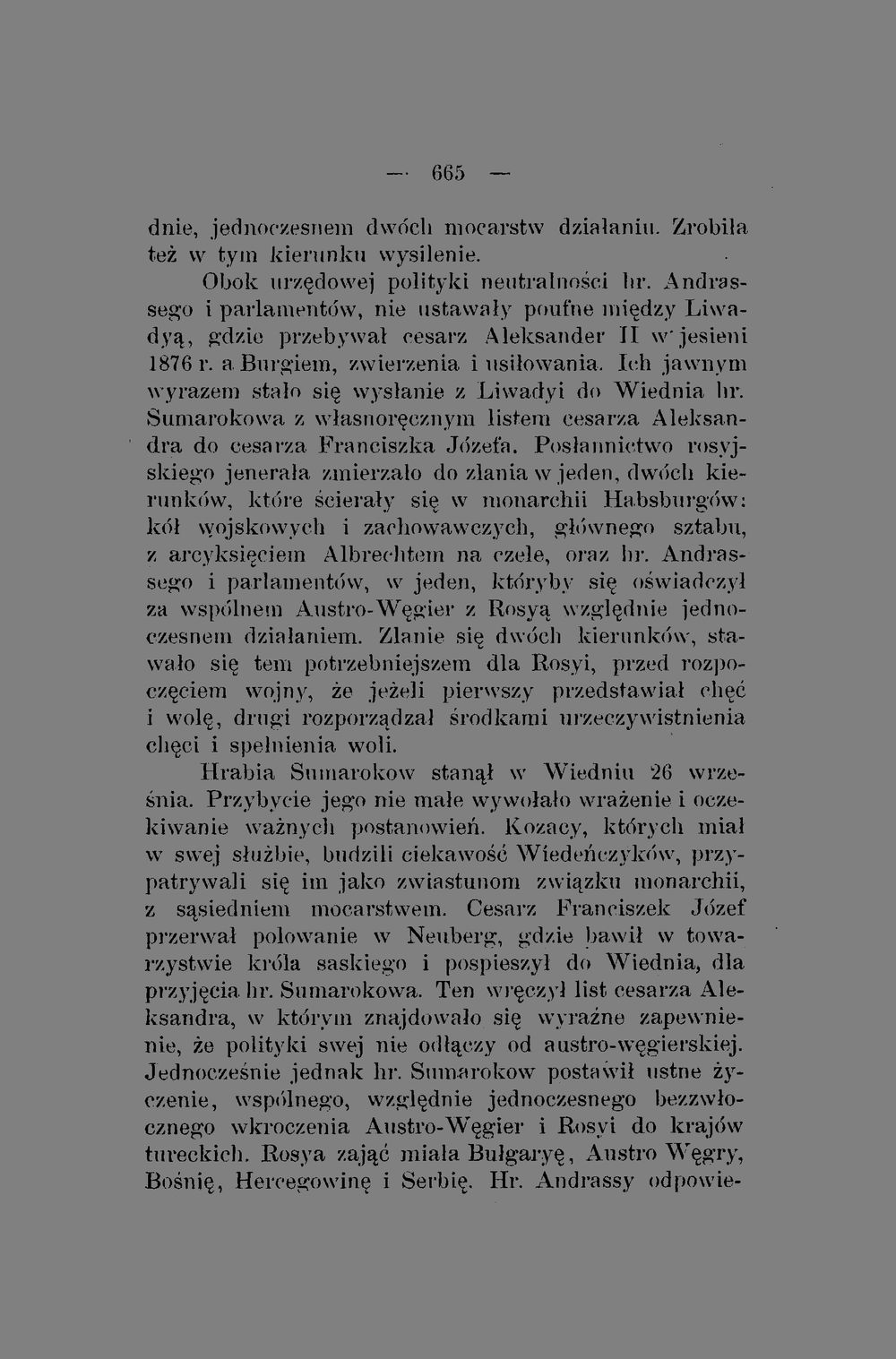 — 665 —

dnie, jednoczesnem dwóch mocarstw działaniu. Zrobiła też w tym kierunku wysilenie.

Obok urzędowej polityki neutralności hr. Andrassego i parlamentów, nie ustawały poufne między Liwadyą, gdzie przebywał cesarz Aleksander II w jesieni 1876 r. a Burgiem, zwierzenia i usiłowania. Ich jawnym wyrazem stało się wysłanie z Liwadyi do Wiednia hr. Sumarokowa z własnoręcznym listem cesarza Aleksandra do cesarza Franciszka Józefa. Posłannictwo rosyjskiego jenerała zmierzało do zlania w jeden, dwóch kierunków, które ścierały się w monarchii Habsburgów: kół wojskowych i zachowawczych, głównego sztabu, z arcyksięciem Albrechtem na czele, oraz hr. Andrassego i parlamentów, w jeden, któryby się oświadczył za wspólnem Austro-Węgier z Rosyą względnie jednoczesnem działaniem. Zlanie się dwóch kierunków, stawało się tem potrzebniejszem dla Rosyi, przed rozpoczęciem wojny, że jeżeli pierwszy przedstawiał chęć i wolę, drugi rozporządzał środkami urzeczywistnienia chęci i spełnienia woli.

Hrabia Sumarokow stanął w Wiedniu 26 września. Przybycie jego nie małe wywołało wrażenie i oczekiwanie ważnych postanowień. Kozacy, których miał w swej służbie, budzili ciekawość Wiedeńczyków, przypatrywali się im jako zwiastunom związku monarchii, z sąsiedniem mocarstwem. Cesarz Franciszek Józef przerwał polowanie w Neuberg, gdzie bawił w towarzystwie króla saskiego i pospieszył do Wiednia, dla przyjęcia hr. Sumarokowa. Ten wręczył list cesarza Aleksandra, w którym znajdowało się wyraźne zapewnienie, że polityki swej nie odłączy od austro-węgierskiej. Jednocześnie jednak hr. Sumarokow postawił ustne życzenie, wspólnego, względnie jednoczesnego bezzwłocznego wkroczenia Austro-Węgier i Rosyi do krajów tureckich. Rosya zająć miała Bułgaryę, Austro Węgry, Bośnię, Hercegowinę i Serbię. Hr. Andrassy odpowie-